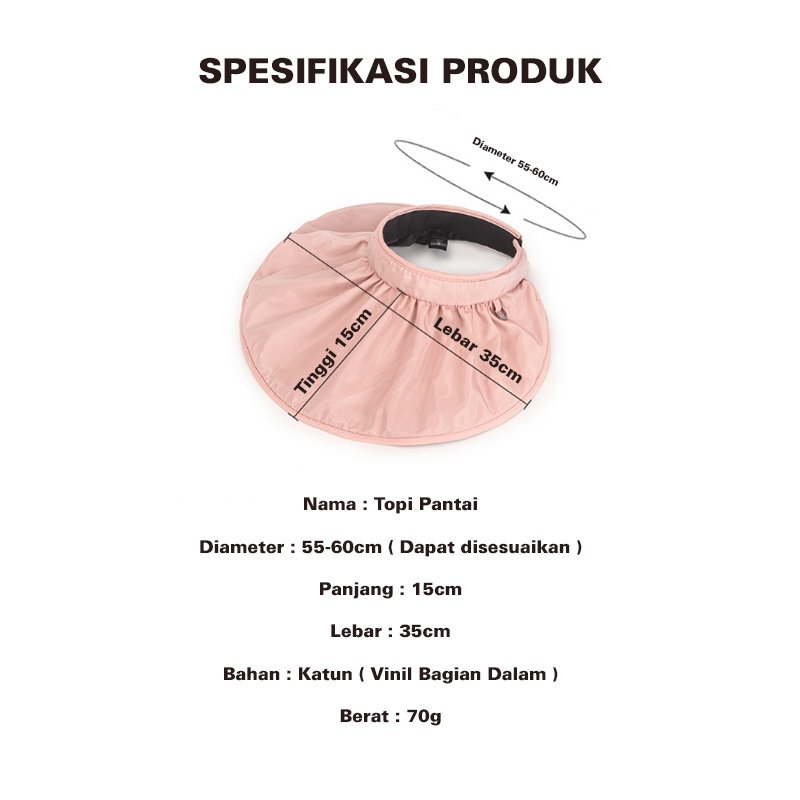 SPESIFIKASI PRODUK

Diameter 55-60cm

Tinggi 15cm

Lebar 35cm

Nama : Topi Pantai

Diameter : 55-60cm ( Dapat disesuaikan )

Panjang : 15cm

Lebar : 35cm

Bahan : Katun ( Vinil Bagian Dalam )

Berat : 70g